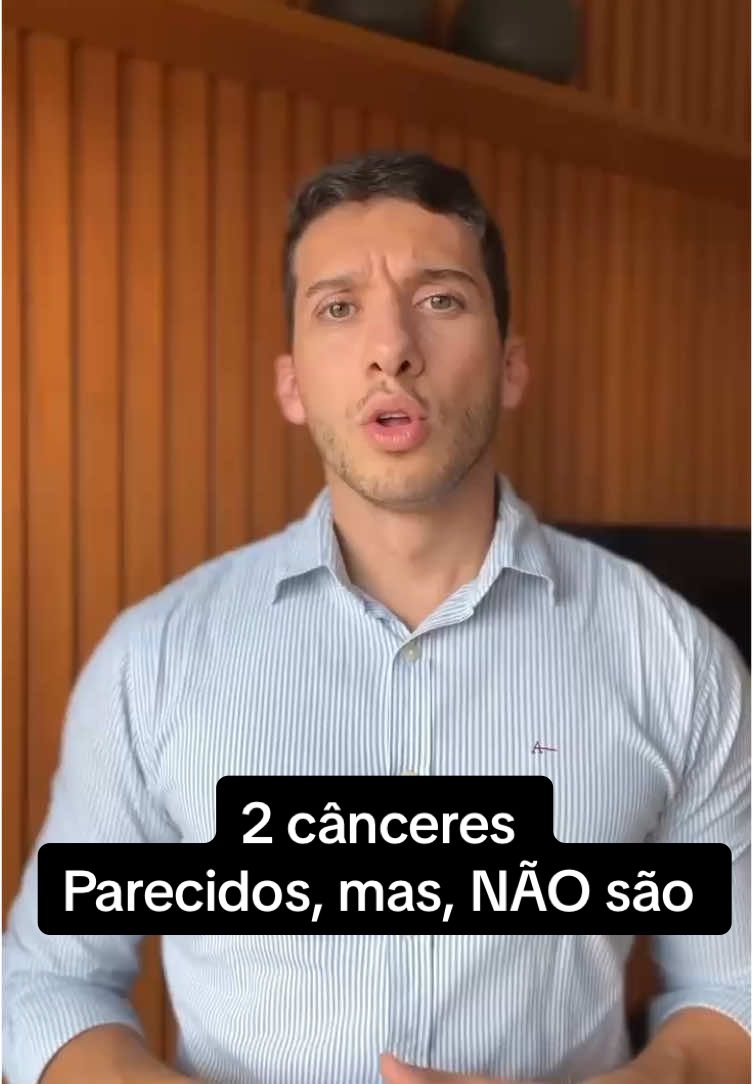 2 cânceres
Parecidos, mas, NÃO são